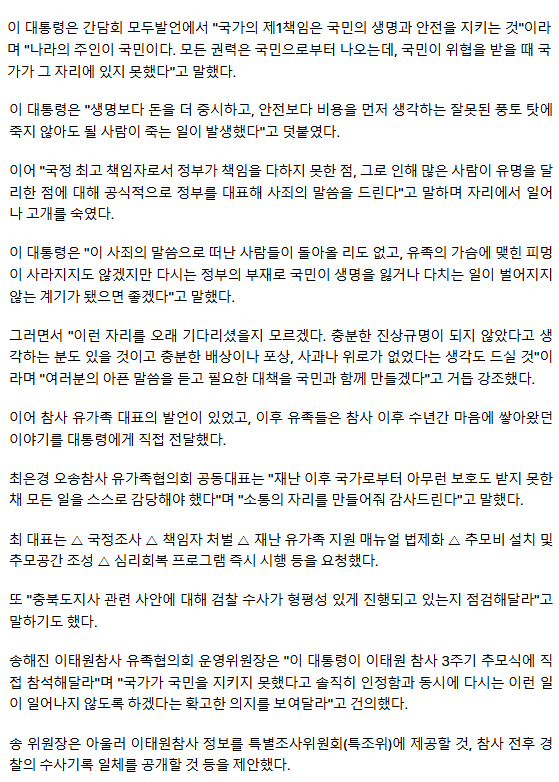 이 대통령은 간담회 모두발언에서 "국가의 제1책임은 국민의 생명과 안전을 지키는 것"이라며 "나라의 주인이 국민이다. 모든 권력은 국민으로부터 나오는데, 국민이 위협을 받을 때 국가가 그 자리에 있지 못했다"고 말했다.

이 대통령은 "생명보다 돈을 더 중시하고, 안전보다 비용을 먼저 생각하는 잘못된 풍토 탓에 죽지 않아도 될 사람이 죽는 일이 발생했다"고 덧붙였다.

이어 "국정 최고 책임자로서 정부가 책임을 다하지 못한 점, 그로 인해 많은 사람이 유명을 달리한 점에 대해 공식적으로 정부를 대표해 사죄의 말씀을 드린다"고 말하며 자리에서 일어나 고개를 숙였다.

이 대통령은 "이 사죄의 말씀으로 떠난 사람들이 돌아올 리도 없고, 유족의 가슴에 맺힌 피멍이 사라지지도 않겠지만 다시는 정부의 부재로 국민이 생명을 잃거나 다치는 일이 벌어지지 않는 계기가 됐으면 좋겠다"고 말했다.

그러면서 "이런 자리를 오래 기다리셨을지 모르겠다. 충분한 진상규명이 되지 않았다고 생각하는 분도 있을 것이고 충분한 배상이나 포상, 사과나 위로가 없었다는 생각도 드실 것"이라며 "여러분의 아픈 말씀을 듣고 필요한 대책을 국민과 함께 만들겠다"고 거듭 강조했다.

이어 참사 유가족 대표의 발언이 있었고, 이후 유족들은 참사 이후 수년간 마음에 쌓아왔던 이야기를 대통령에게 직접 전달했다.

최은경 오송참사 유가족협의회 공동대표는 "재난 이후 국가로부터 아무런 보호도 받지 못한 채 모든 일을 스스로 감당해야 했다"며 "소통의 자리를 만들어줘 감사드린다"고 말했다.

최 대표는 △ 국정조사 △ 책임자 처벌 △ 재난 유가족 지원 매뉴얼 법제화 △ 추모비 설치 및 추모공간 조성 △ 심리회복 프로그램 즉시 시행 등을 요청했다.

또 "충북도지사 관련 사안에 대해 검찰 수사가 형평성 있게 진행되고 있는지 점검해달라"고 말하기도 했다.

송해진 이태원참사 유족협의회 운영위원장은 "이 대통령이 이태원 참사 3주기 추모식에 직접 참석해달라"며 "국가가 국민을 지키지 못했다고 솔직히 인정함과 동시에 다시는 이런 일이 일어나지 않도록 하겠다는 확고한 의지를 보여달라"고 건의했다.

송 위원장은 아울러 이태원참사 정보를 특별조사위원회(특조위)에 제공할 것, 참사 전후 경찰의 수사기록 일체를 공개할 것 등을 제안했다.